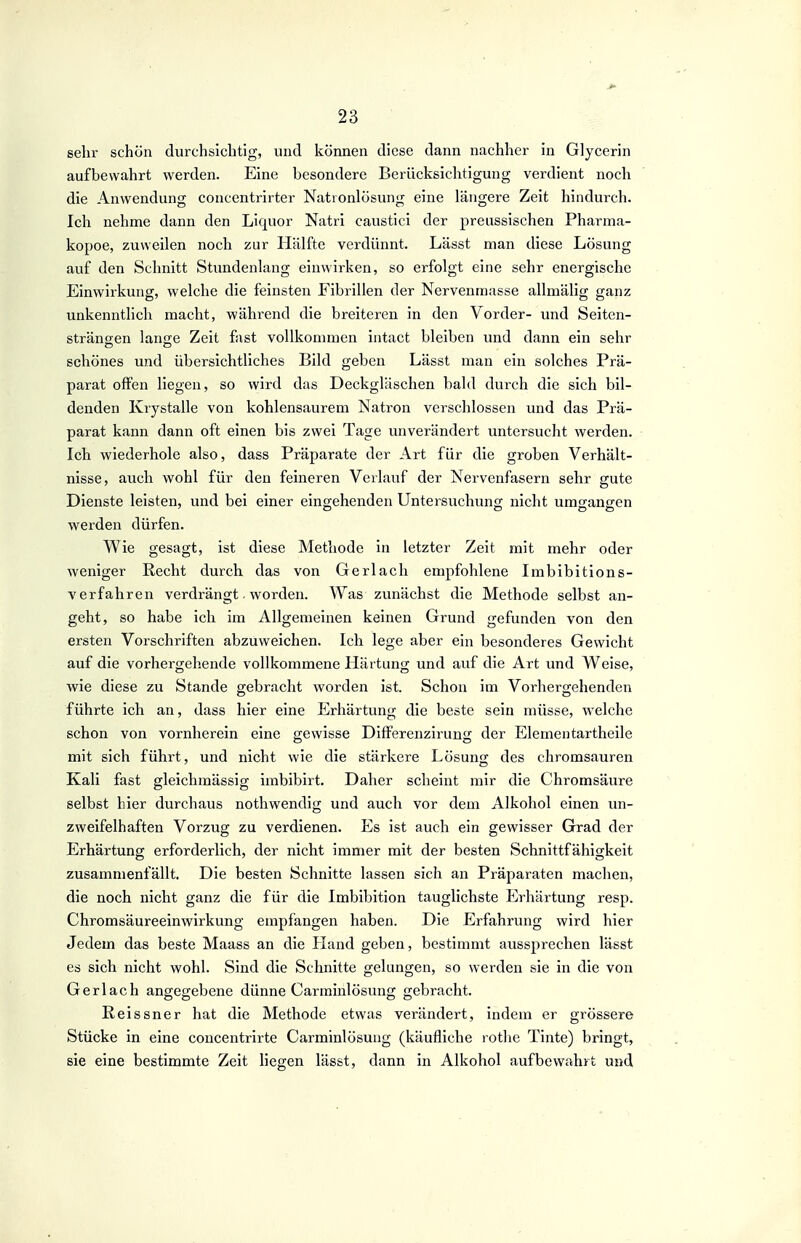 23

sehr schön durchsichtig, und können diese dann nachher in Glycerin aufbewahrt werden. Eine besondere Berücksichtigung verdient noch die Anwendung concentrirter Natronlösung eine längere Zeit hindurch. Ich nehme dann den Liquor Natri caustici der preussischen Pharmakopoe, zuweilen noch zur Hälfte verdünnt. Lässt man diese Lösung auf den Schnitt Stundenlang einwirken, so erfolgt eine sehr energische Einwirkung, welche die feinsten Fibrillen der Nervenmasse allmälig ganz unkenntlich macht, während die breiteren in den Vorder- und Seitensträngen lange Zeit fast vollkommen intact bleiben und dann ein sehr schönes und übersichtliches Bild geben Lässt man ein solches Präparat offen liegen, so wird das Deckgläschen bald durch die sich bildenden Krystalle von kohlensaurem Natron verschlossen und das Präparat kann dann oft einen bis zwei Tage unverändert untersucht werden. Ich wiederhole also, dass Präparate der Art für die groben Verhältnisse, auch wohl für den feineren Verlauf der Nervenfasern sehr gute Dienste leisten, und bei einer eingehenden Untersuchung nicht umgangen werden dürfen.

Wie gesagt, ist diese Methode in letzter Zeit mit mehr oder weniger Recht durch das von Gerlach empfohlene Imbibitionsverfahren verdrängt worden. Was zunächst die Methode selbst angeht, so habe ich im Allgemeinen keinen Grund gefunden von den ersten Vorschriften abzuweichen. Ich lege aber ein besonderes Gewicht auf die vorhergehende vollkommene Härtung und auf die Art und Weise, wie diese zu Stande gebracht worden ist. Schon im Vorhergehenden führte ich an, dass hier eine Erhärtung die beste sein müsse, welche schon von vornherein eine gewisse Differenzirung der Elementartheile mit sich führt, und nicht wie die stärkere Lösung des chromsauren Kali fast gleichmässig imbibirt. Daher scheint mir die Chromsäure selbst hier durchaus nothwendig und auch vor dem Alkohol einen unzweifelhaften Vorzug zu verdienen. Es ist auch ein gewisser Grad der Erhärtung erforderlich, der nicht immer mit der besten Schnittfähigkeit zusammenfällt. Die besten Schnitte lassen sich an Präparaten machen, die noch nicht ganz die für die Imbibition tauglichste Erhärtung resp. Chromsäureeinwirkung empfangen haben. Die Erfahrung wird hier Jedem das beste Maass an die Hand geben, bestimmt aussprechen lässt es sich nicht wohl. Sind die Schnitte gelungen, so werden sie in die von Gerlach angegebene dünne Carminlösung gebracht.

Reissner hat die Methode etwas verändert, indem er grössere Stücke in eine concentrirte Carminlösung (käufliche rothe Tinte) bringt, sie eine bestimmte Zeit liegen lässt, dann in Alkohol aufbewahrt und